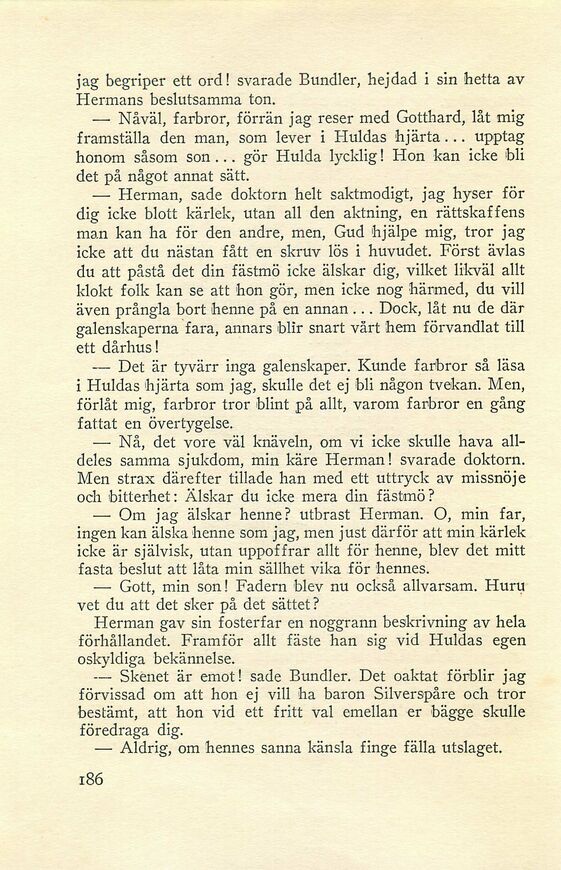 jag begriper ett ord! svarade Bundler, hejdad i sin hetta av Hermans beslutsamma ton.

— Nåväl, farbror, förrän jag reser med Gotthard, låt mig framställa den man, som lever i Huldas hjärta... upptag honom såsom son... gör Hulda lycklig! Hon kan icke bli det på något annat sätt.

— Herman, sade doktorn helt saktmodigt, jag hyser för dig icke blott kärlek, utan all den aktning, en rättskaffens man kan ha för den andre, men, Gud hjälpe mig, tror jag icke att du nästan fått en skruv lös i huvudet. Först ävlas du att påstå det din fästmö icke älskar dig, vilket likväl allt klokt folk kan se att hon gör, men icke nog härmed, du vill även prångla bort henne på en annan... Dock, låt nu de där galenskaperna fara, annars blir snart vårt hem förvandlat till ett dårhus!

— Det är tyvärr inga galenskaper. Kunde farbror så läsa i Huldas hjärta som jag, skulle det ej bli någon tvekan. Men, förlåt mig, farbror tror blint på allt, varom farbror en gång fattat en övertygelse.

— Nå, det vore väl knäveln, om vi icke skulle hava alldeles samma sjukdom, min käre Herman! svarade doktorn. Men strax därefter tillade han med ett uttryck av missnöje och bitterhet: Älskar du icke mera din fästmö?

— Om jag älskar henne? utbrast Herman. O, min far, ingen kan älska henne som jag, men just därför att min kärlek icke är självisk, utan uppoffrar allt för henne, blev det mitt fasta beslut att låta min sällhet vika för hennes.

— Gott, min son! Fadern blev nu också allvarsam. Huru vet du att det sker på det sättet?

Herman gav sin fosterfar en noggrann beskrivning av hela förhållandet. Framför allt fäste han sig vid Huldas egen oskyldiga bekännelse.

— Skenet är emot! sade Bundler. Det oaktat förblir jag förvissad om att hon ej vill ha baron Silverspåre och tror bestämt, att hon vid ett fritt val emellan er bägge skulle föredraga dig.

— Aldrig, om hennes sanna känsla finge fälla utslaget.

186